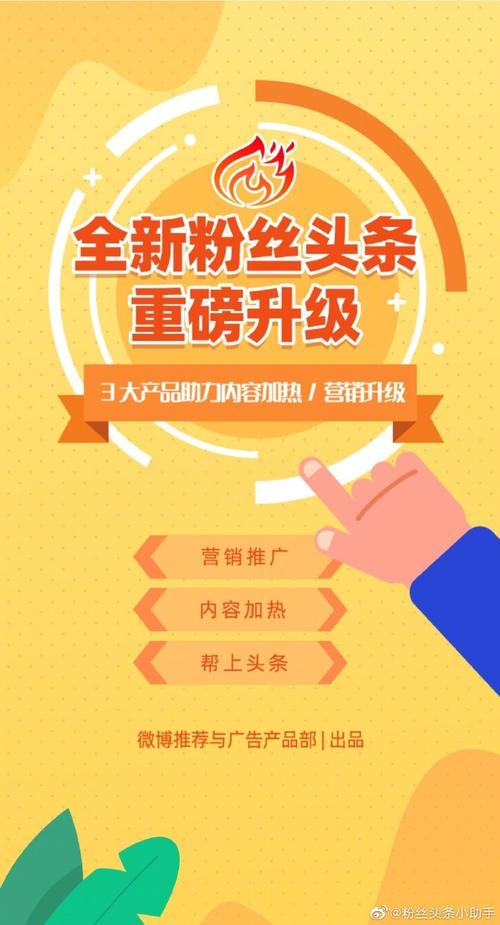 全新粉丝头条
重磅升级

3 大产品助力内容加热 / 营销升级

营销推广

内容加热

帮上头条

微博推荐与广告产品部 | 出品

@粉丝头条小助手